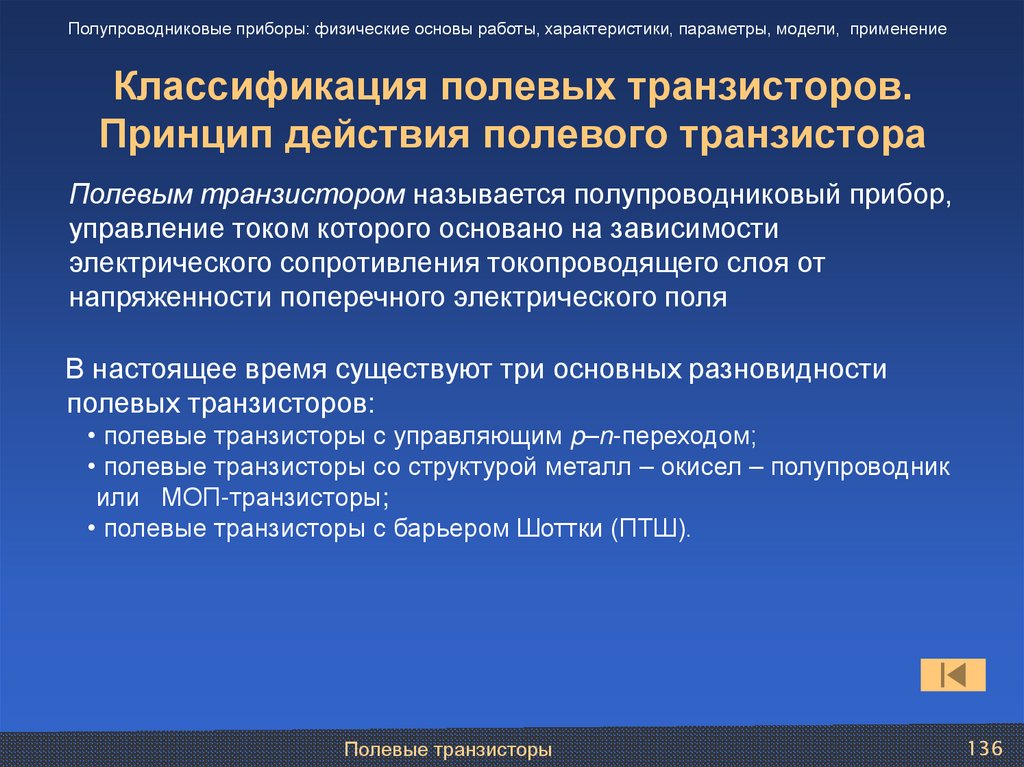 Полупроводниковые приборы: физические основы работы, характеристики, параметры, модели, применение

Классификация полевых транзисторов. Принцип действия полевого транзистора

Полевым транзистором называется полупроводниковый прибор, управление током которого основано на зависимости электрического сопротивления токопроводящего слоя от напряженности поперечного электрического поля

В настоящее время существуют три основных разновидности полевых транзисторов:
• полевые транзисторы с управляющим p–n-переходом;
• полевые транзисторы со структурой металл – окисел – полупроводник или МОП-транзисторы;
• полевые транзисторы с барьером Шоттки (ПТШ).

Полевые транзисторы

136